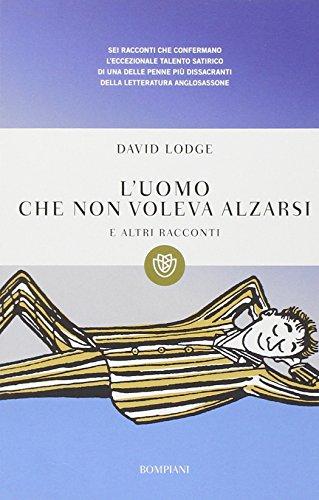 SEI RACCONTI CHE CONFERMANO
L'ECCEZIONALE TALENTO SATIRICO
DI UNA DELLE PENNE PIÙ DISSACRANTI
DELLA LETTERATURA ANGLOSASSONE

DAVID LODGE

L'UOMO
CHE NON VOLEVA ALZARSI

E ALTRI RACCONTI

BOMPIANI